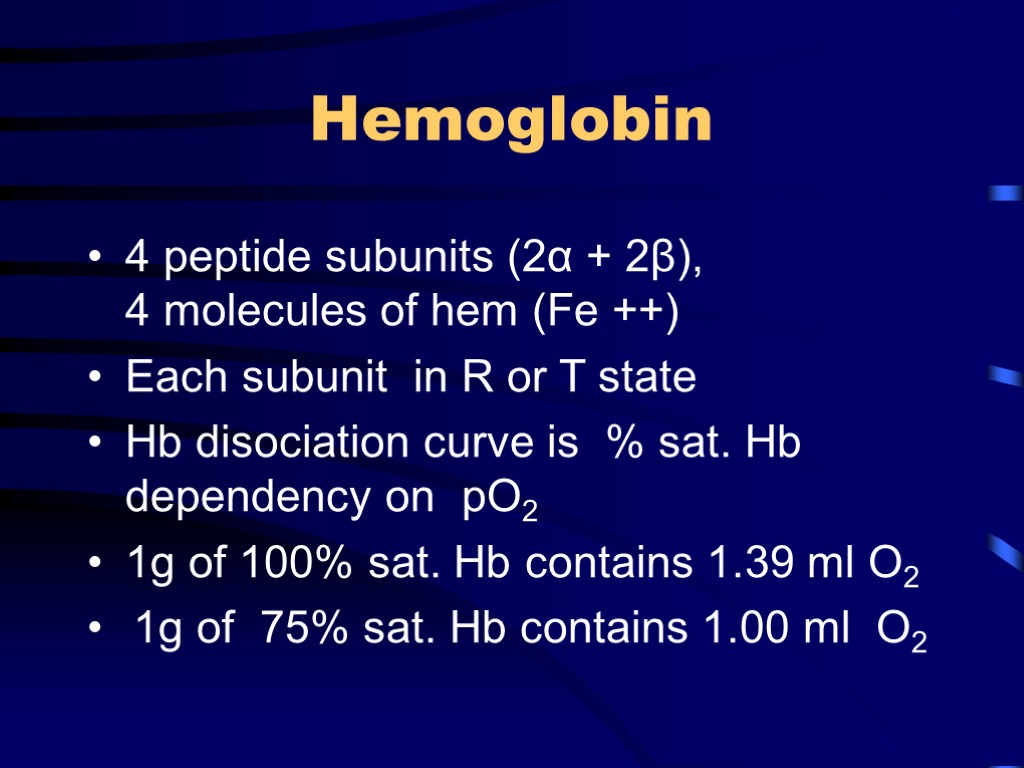 Hemoglobin

• 4 peptide subunits (2α + 2β), 4 molecules of hem (Fe ++)
• Each subunit in R or T state
• Hb disociation curve is % sat. Hb dependency on $pO_2$
• 1g of 100% sat. Hb contains 1.39 ml $O_2$
• 1g of 75% sat. Hb contains 1.00 ml $O_2$